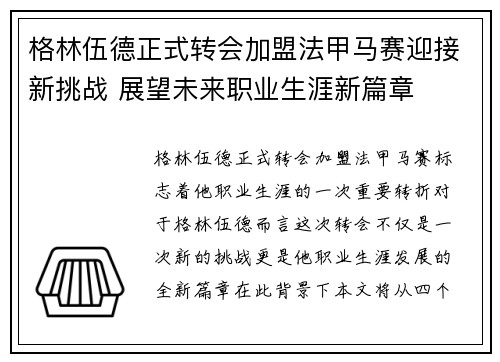 格林伍德正式转会加盟法甲马赛迎接新挑战 展望未来职业生涯新篇章

格林伍德正式转会加盟法甲马赛标志着他职业生涯的一次重要转折对于格林伍德而言这次转会不仅是一次新的挑战更是他职业生涯发展的全新篇章在此背景下本文将从四个